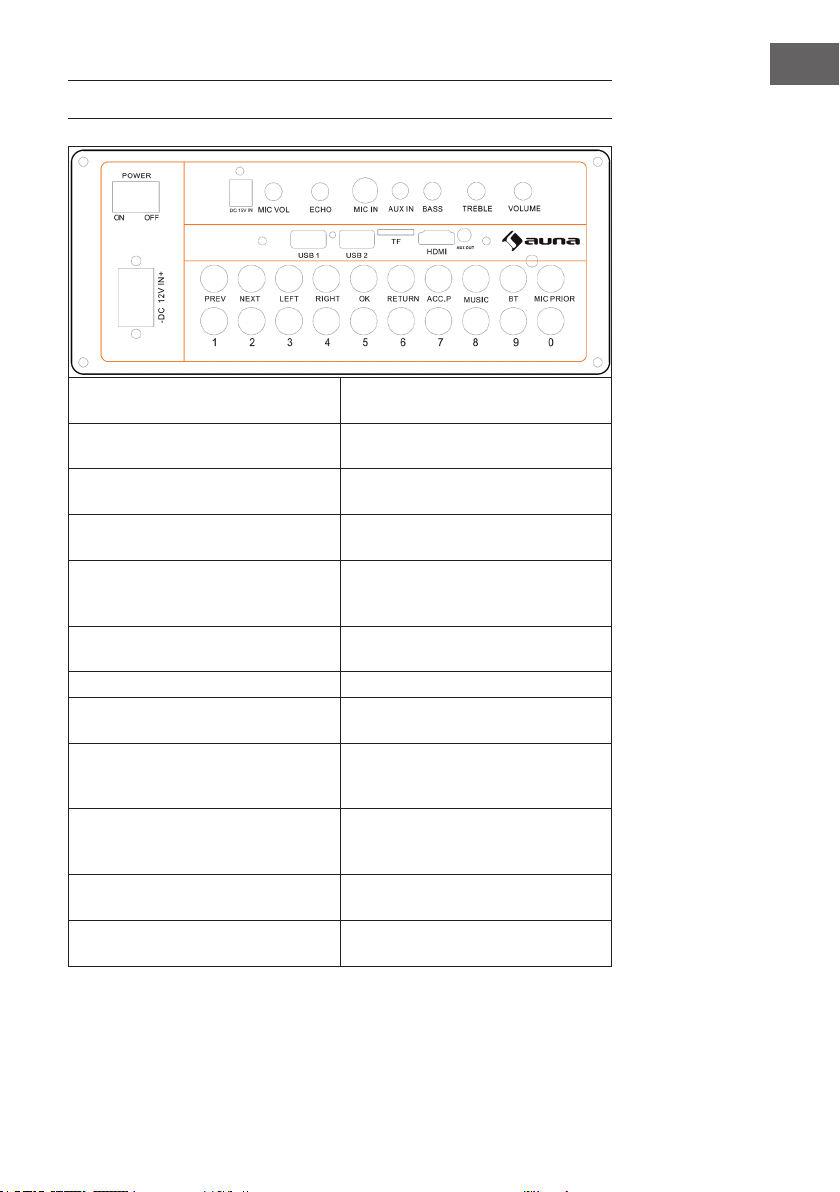 POWER
ON OFF
-DC 12V IN+
DC 12V IN
MIC VOL
ECHO
MIC IN
AUX IN
BASS
TREBLE
VOLUME
USB 1
USB 2
TF
HDMI
AUX OUT
auna
PREV
NEXT
LEFT
RIGHT
OK
RETURN
ACC.P
MUSIC
BT
MIC PRIOR
1
2
3
4
5
6
7
8
9
0